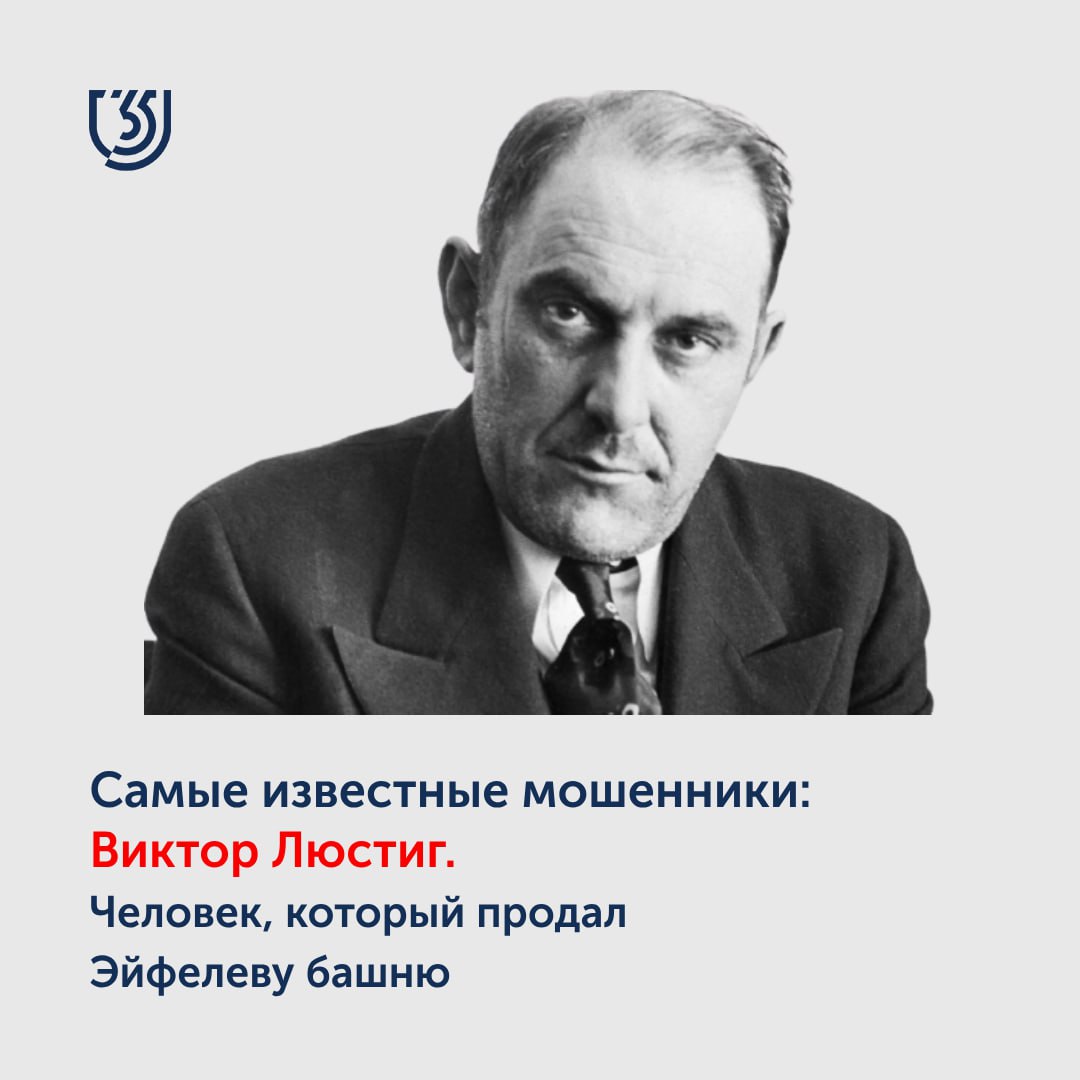 Самые известные мошенники:
Виктор Люстиг.

Человек, который продал Эйфелеву башню